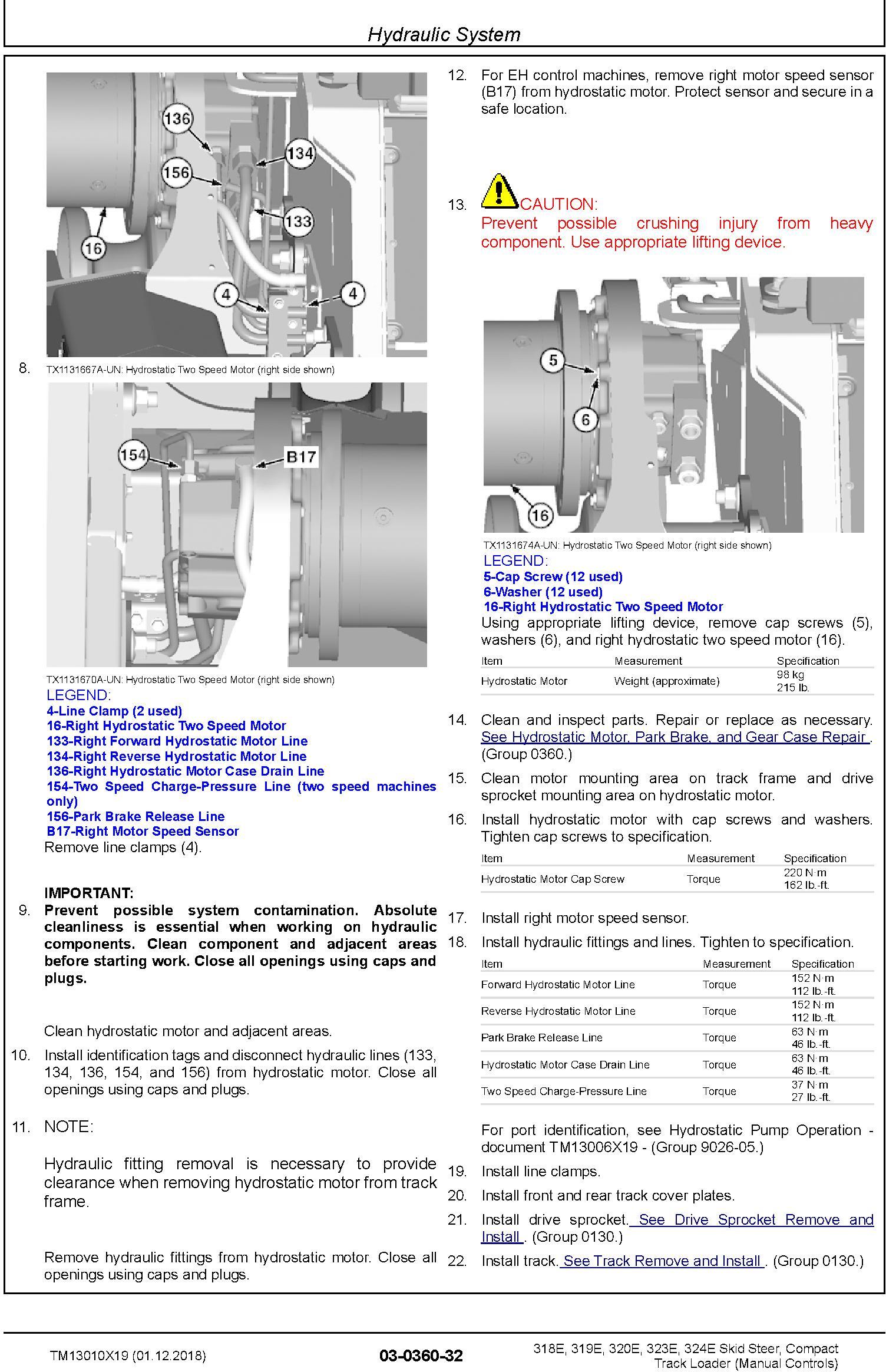 Hydraulic System

136
134
156
133
16
4
4

8. TX1131667A-UN: Hydrostatic Two Speed Motor (right side shown)

154
B17

TX1131670A-UN: Hydrostatic Two Speed Motor (right side shown)

LEGEND:
4-Line Clamp (2 used)
16-Right Hydrostatic Two Speed Motor
133-Right Forward Hydrostatic Motor Line
134-Right Reverse Hydrostatic Motor Line
136-Right Hydrostatic Motor Case Drain Line
154-Two Speed Charge-Pressure Line (two speed machines only)
156-Park Brake Release Line
B17-Right Motor Speed Sensor

Remove line clamps (4).

IMPORTANT:
9. Prevent possible system contamination. Absolute cleanliness is essential when working on hydraulic components. Clean component and adjacent areas before starting work. Close all openings using caps and plugs.

Clean hydrostatic motor and adjacent areas.

10. Install identification tags and disconnect hydraulic lines (133, 134, 136, 154, and 156) from hydrostatic motor. Close all openings using caps and plugs.

11. NOTE:

Hydraulic fitting removal is necessary to provide clearance when removing hydrostatic motor from track frame.

Remove hydraulic fittings from hydrostatic motor. Close all openings using caps and plugs.

12. For EH control machines, remove right motor speed sensor (B17) from hydrostatic motor. Protect sensor and secure in a safe location.

13. CAUTION:
Prevent possible crushing injury from heavy component. Use appropriate lifting device.

5
6
16

TX1131674A-UN: Hydrostatic Two Speed Motor (right side shown)

LEGEND:
5-Cap Screw (12 used)
6-Washer (12 used)
16-Right Hydrostatic Two Speed Motor

Using appropriate lifting device, remove cap screws (5), washers (6), and right hydrostatic two speed motor (16).

| Item | Measurement | Specification |
|---|---|---|
| Hydrostatic Motor | Weight (approximate) | 98 kg 215 lb. |

14. Clean and inspect parts. Repair or replace as necessary. See Hydrostatic Motor, Park Brake, and Gear Case Repair . (Group 0360.)

15. Clean motor mounting area on track frame and drive sprocket mounting area on hydrostatic motor.

16. Install hydrostatic motor with cap screws and washers. Tighten cap screws to specification.

| Item | Measurement | Specification |
|---|---|---|
| Hydrostatic Motor Cap Screw | Torque | 220 N·m 162 lb.-ft. |

17. Install right motor speed sensor.

18. Install hydraulic fittings and lines. Tighten to specification.

| Item | Measurement | Specification |
|---|---|---|
| Forward Hydrostatic Motor Line | Torque | 152 N·m 112 lb.-ft. |
| Reverse Hydrostatic Motor Line | Torque | 152 N·m 112 lb.-ft. |
| Park Brake Release Line | Torque | 63 N·m 46 lb.-ft. |
| Hydrostatic Motor Case Drain Line | Torque | 63 N·m 46 lb.-ft. |
| Two Speed Charge-Pressure Line | Torque | 37 N·m 27 lb.-ft. |

For port identification, see Hydrostatic Pump Operation - document TM13006X19 - (Group 9026-05.)

19. Install line clamps.

20. Install front and rear track cover plates.

21. Install drive sprocket. See Drive Sprocket Remove and Install . (Group 0130.)

22. Install track. See Track Remove and Install . (Group 0130.)

TM13010X19 (01.12.2018)
03-0360-32
318E, 319E, 320E, 323E, 324E Skid Steer, Compact Track Loader (Manual Controls)